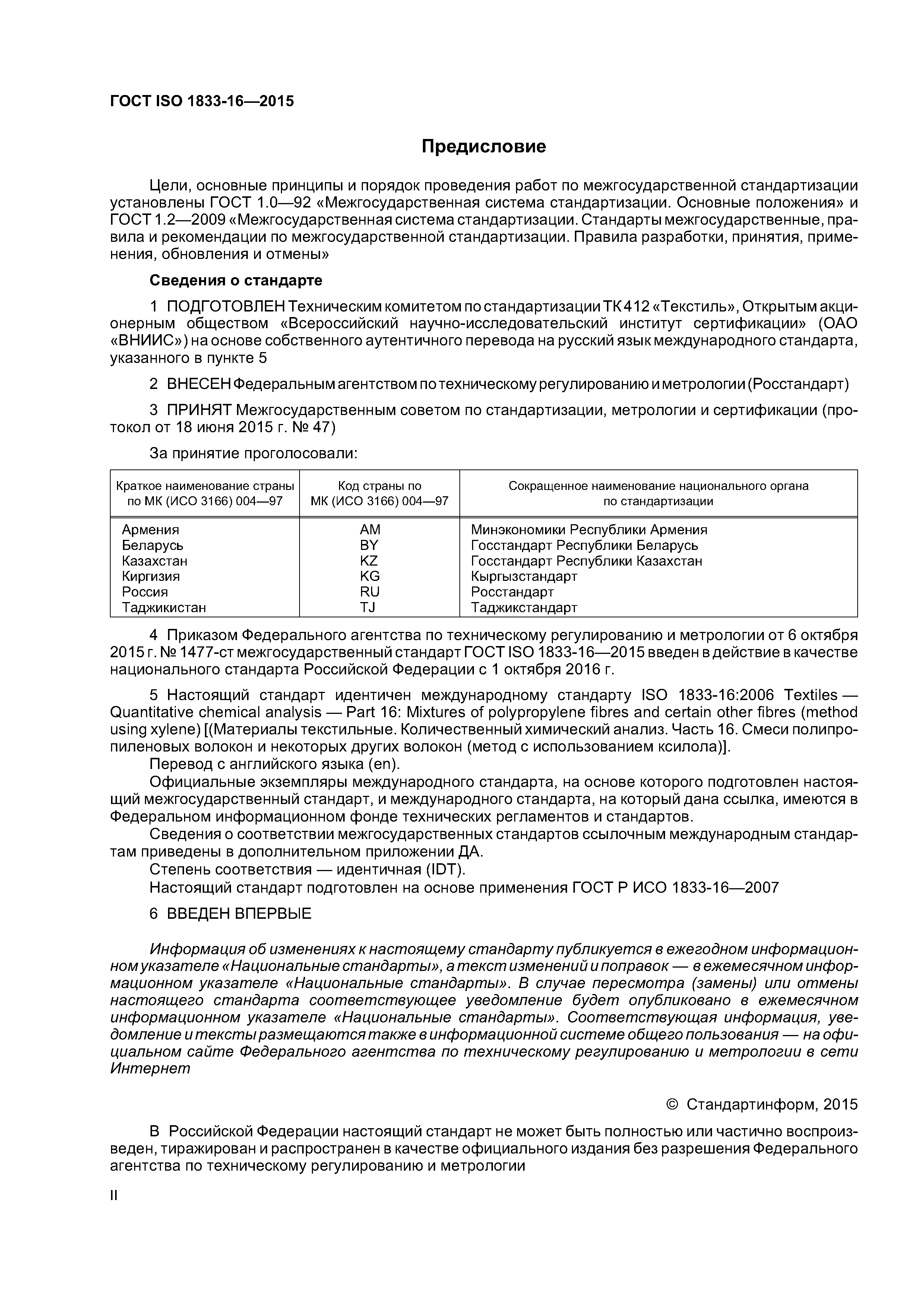 ГОСТ ISO 1833-16—2015

Предисловие

Цели, основные принципы и порядок проведения работ по межгосударственной стандартизации установлены ГОСТ 1.0—92 «Межгосударственная система стандартизации. Основные положения» и ГОСТ 1.2—2009 «Межгосударственная система стандартизации. Стандарты межгосударственные, правила и рекомендации по межгосударственной стандартизации. Правила разработки, принятия, применения, обновления и отмены»

Сведения о стандарте

1 ПОДГОТОВЛЕН Техническим комитетом по стандартизации ТК 412 «Текстиль», Открытым акционерным обществом «Всероссийский научно-исследовательский институт сертификации» (ОАО «ВНИИС») на основе собственного аутентичного перевода на русский язык международного стандарта, указанного в пункте 5

2 ВНЕСЕН Федеральным агентством по техническому регулированию и метрологии (Росстандарт)

3 ПРИНЯТ Межгосударственным советом по стандартизации, метрологии и сертификации (протокол от 18 июня 2015 г. № 47)

За принятие проголосовали:

| Краткое наименование страны по МК (ИСО 3166) 004—97 | Код страны по МК (ИСО 3166) 004—97 | Сокращенное наименование национального органа по стандартизации |
|---|---|---|
| Армения | AM | Минэкономики Республики Армения |
| Беларусь | BY | Госстандарт Республики Беларусь |
| Казахстан | KZ | Госстандарт Республики Казахстан |
| Киргизия | KG | Кыргызстандарт |
| Россия | RU | Росстандарт |
| Таджикистан | TJ | Таджикстандарт |

4 Приказом Федерального агентства по техническому регулированию и метрологии от 6 октября 2015 г. № 1477-ст межгосударственный стандарт ГОСТ ISO 1833-16—2015 введен в действие в качестве национального стандарта Российской Федерации с 1 октября 2016 г.

5 Настоящий стандарт идентичен международному стандарту ISO 1833-16:2006 Textiles — Quantitative chemical analysis — Part 16: Mixtures of polypropylene fibres and certain other fibres (method using xylene) [(Материалы текстильные. Количественный химический анализ. Часть 16. Смеси полипропиленовых волокон и некоторых других волокон (метод с использованием ксилола)].
Перевод с английского языка (en).
Официальные экземпляры международного стандарта, на основе которого подготовлен настоящий межгосударственный стандарт, и международного стандарта, на который дана ссылка, имеются в Федеральном информационном фонде технических регламентов и стандартов.
Сведения о соответствии межгосударственных стандартов ссылочным международным стандартам приведены в дополнительном приложении ДА.
Степень соответствия — идентичная (IDT).
Настоящий стандарт подготовлен на основе применения ГОСТ Р ИСО 1833-16—2007

6 ВВЕДЕН ВПЕРВЫЕ

Информация об изменениях к настоящему стандарту публикуется в ежегодном информационном указателе «Национальные стандарты», а текст изменений и поправок — в ежемесячном информационном указателе «Национальные стандарты». В случае пересмотра (замены) или отмены настоящего стандарта соответствующее уведомление будет опубликовано в ежемесячном информационном указателе «Национальные стандарты». Соответствующая информация, уведомление и тексты размещаются также в информационной системе общего пользования — на официальном сайте Федерального агентства по техническому регулированию и метрологии в сети Интернет

© Стандартинформ, 2015

В Российской Федерации настоящий стандарт не может быть полностью или частично воспроизведен, тиражирован и распространен в качестве официального издания без разрешения Федерального агентства по техническому регулированию и метрологии

II